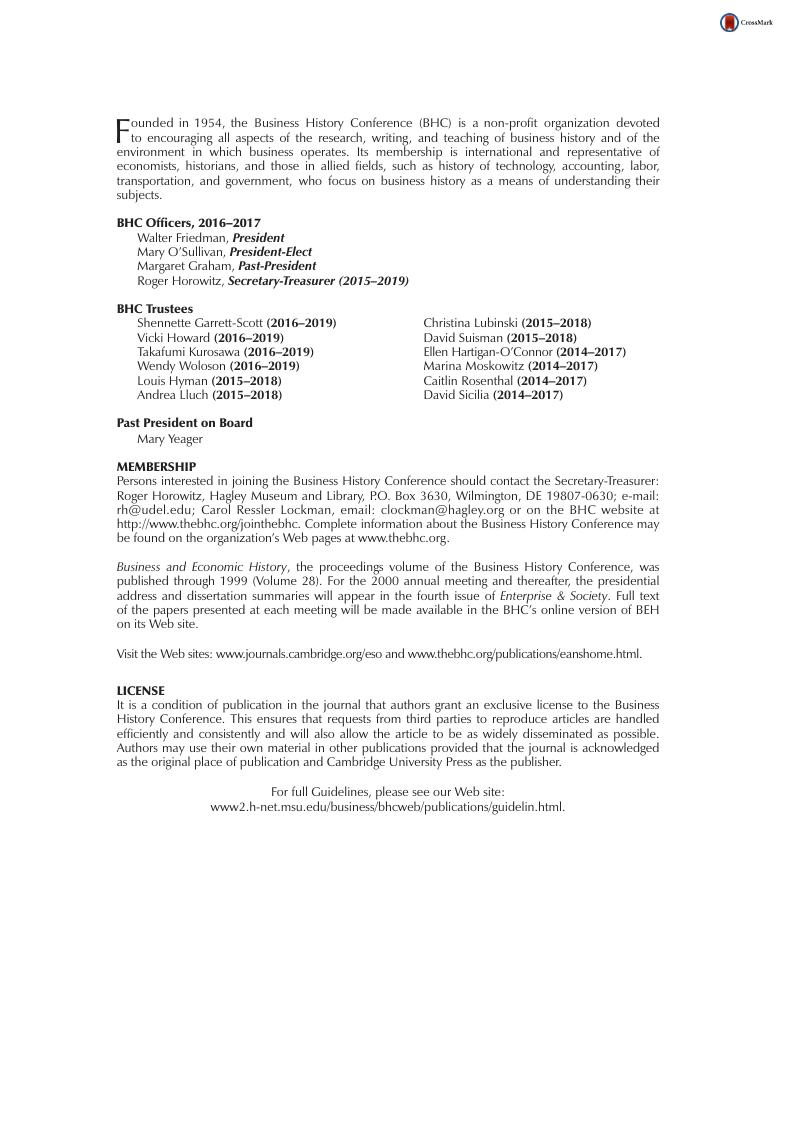 CrossMark

Founded in 1954, the Business History Conference (BHC) is a non-profit organization devoted to encouraging all aspects of the research, writing, and teaching of business history and of the environment in which business operates. Its membership is international and representative of economists, historians, and those in allied fields, such as history of technology, accounting, labor, transportation, and government, who focus on business history as a means of understanding their subjects.

BHC Officers, 2016–2017
Walter Friedman, President
Mary O'Sullivan, President-Elect
Margaret Graham, Past-President
Roger Horowitz, Secretary-Treasurer (2015–2019)

BHC Trustees
Shennette Garrett-Scott (2016–2019)
Vicki Howard (2016–2019)
Takafumi Kurosawa (2016–2019)
Wendy Woloson (2016–2019)
Louis Hyman (2015–2018)
Andrea Lluch (2015–2018)

Christina Lubinski (2015–2018)
David Suisman (2015–2018)
Ellen Hartigan-O'Connor (2014–2017)
Marina Moskowitz (2014–2017)
Caitlin Rosenthal (2014–2017)
David Sicilia (2014–2017)

Past President on Board
Mary Yeager

MEMBERSHIP
Persons interested in joining the Business History Conference should contact the Secretary-Treasurer: Roger Horowitz, Hagley Museum and Library, P.O. Box 3630, Wilmington, DE 19807-0630; e-mail: rh@udel.edu; Carol Ressler Lockman, email: clockman@hagley.org or on the BHC website at http://www.thebhc.org/jointhebhc. Complete information about the Business History Conference may be found on the organization's Web pages at www.thebhc.org.

Business and Economic History, the proceedings volume of the Business History Conference, was published through 1999 (Volume 28). For the 2000 annual meeting and thereafter, the presidential address and dissertation summaries will appear in the fourth issue of Enterprise & Society. Full text of the papers presented at each meeting will be made available in the BHC's online version of BEH on its Web site.

Visit the Web sites: www.journals.cambridge.org/eso and www.thebhc.org/publications/eanshome.html.

LICENSE
It is a condition of publication in the journal that authors grant an exclusive license to the Business History Conference. This ensures that requests from third parties to reproduce articles are handled efficiently and consistently and will also allow the article to be as widely disseminated as possible. Authors may use their own material in other publications provided that the journal is acknowledged as the original place of publication and Cambridge University Press as the publisher.

For full Guidelines, please see our Web site:
www2.h-net.msu.edu/business/bhcweb/publications/guidelin.html.